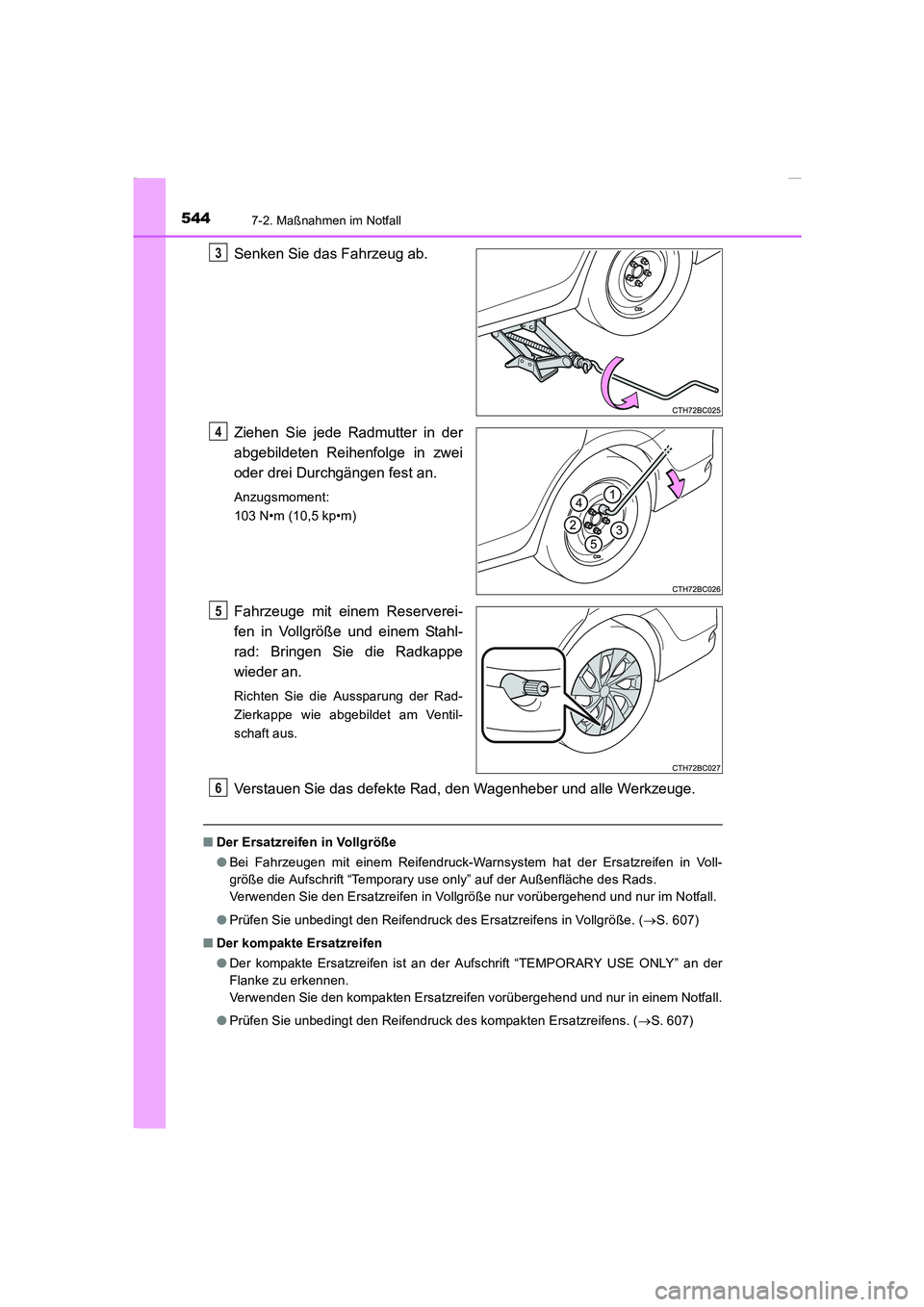 544 7-2. Maßnahmen im Notfall

3 Senken Sie das Fahrzeug ab.

CTH72BC025

4 Ziehen Sie jede Radmutter in der abgebildeten Reihenfolge in zwei oder drei Durchgängen fest an.

Anzugsmoment:
103 N•m (10,5 kp•m)

4 1 2 3 5

CTH72BC026

5 Fahrzeuge mit einem Reservereifen in Vollgröße und einem Stahlrad: Bringen Sie die Radkappe wieder an.

Richten Sie die Aussparung der Rad-Zierkappe wie abgebildet am Ventilschaft aus.

CTH72BC027

6 Verstauen Sie das defekte Rad, den Wagenheber und alle Werkzeuge.

■ Der Ersatzreifen in Vollgröße

● Bei Fahrzeugen mit einem Reifendruck-Warnsystem hat der Ersatzreifen in Vollgröße die Aufschrift “Temporary use only” auf der Außenfläche des Rads.
Verwenden Sie den Ersatzreifen in Vollgröße nur vorübergehend und nur im Notfall.

● Prüfen Sie unbedingt den Reifendruck des Ersatzreifens in Vollgröße. (→S. 607)

■ Der kompakte Ersatzreifen

● Der kompakte Ersatzreifen ist an der Aufschrift “TEMPORARY USE ONLY” an der Flanke zu erkennen.
Verwenden Sie den kompakten Ersatzreifen vorübergehend und nur in einem Notfall.

● Prüfen Sie unbedingt den Reifendruck des kompakten Ersatzreifens. (→S. 607)

carmanualsonline.info